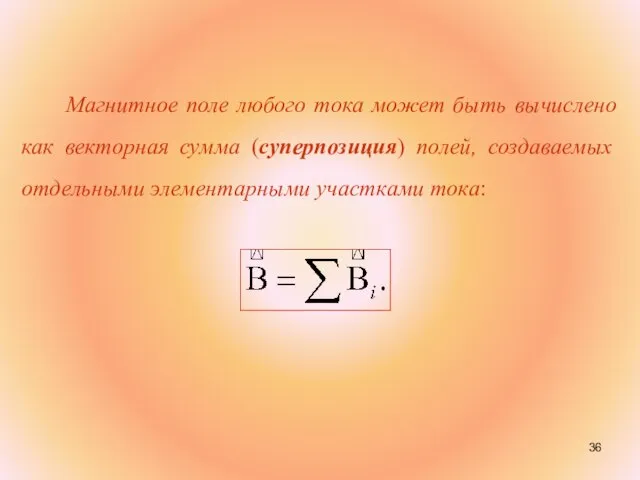 Магнитное поле любого тока может быть вычислено как векторная сумма (суперпозиция) полей, создаваемых отдельными элементарными участками тока:

$\vec{B} = \sum \vec{B}_i.$

36